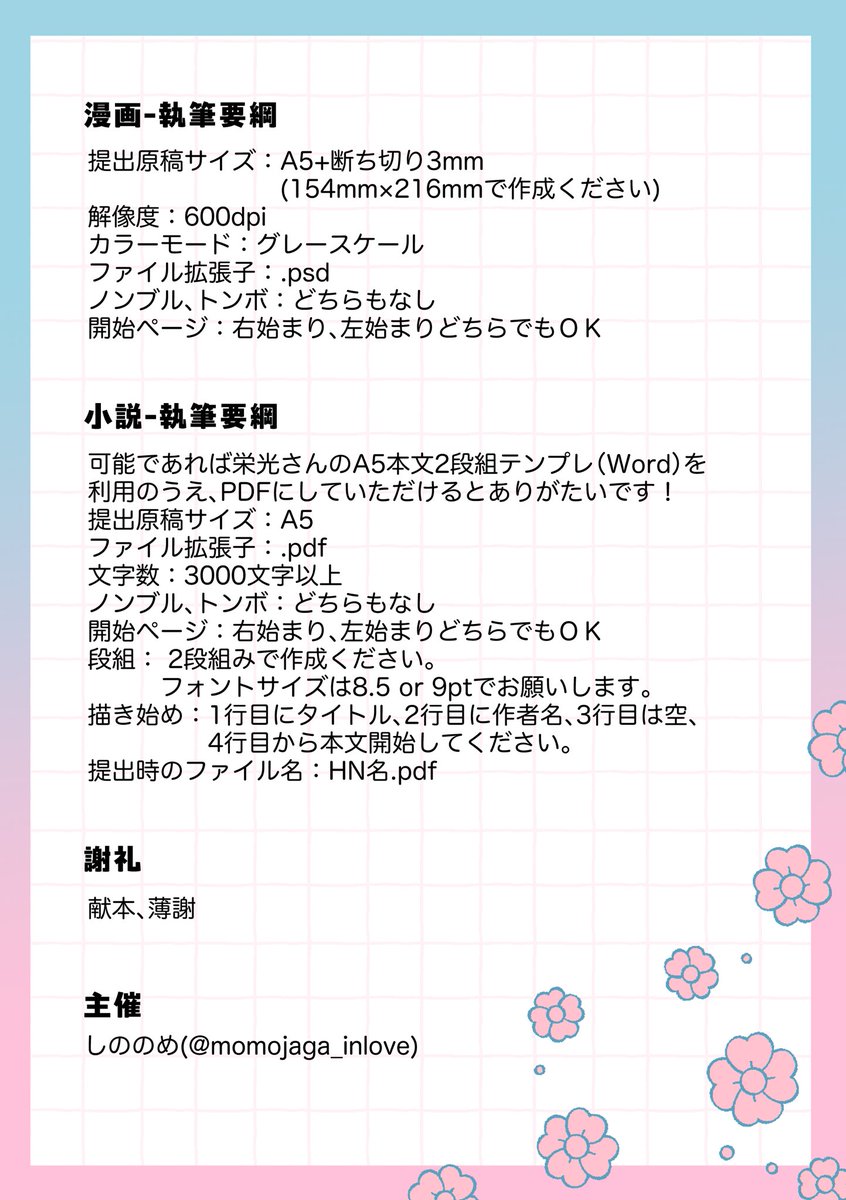 漫画-執筆要綱

提出原稿サイズ：A5+断ち切り3mm
(154mm×216mmで作成ください)
解像度：600dpi
カラーモード：グレースケール
ファイル拡張子：.psd
ノンブル、トンボ：どちらもなし
開始ページ：右始まり、左始まりどちらでもＯＫ

小説-執筆要綱

可能であれば栄光さんのA5本文2段組テンプレ（Word）を利用のうえ、PDFにしていただけるとありがたいです！
提出原稿サイズ：A5
ファイル拡張子：.pdf
文字数：3000文字以上
ノンブル、トンボ：どちらもなし
開始ページ：右始まり、左始まりどちらでもＯＫ
段組： 2段組みで作成ください。
フォントサイズは8.5 or 9ptでお願いします。
描き始め：1行目にタイトル、2行目に作者名、3行目は空、
4行目から本文開始してください。
提出時のファイル名：HN名.pdf

謝礼

献本、薄謝

主催

しののめ(@momojaga_inlove)